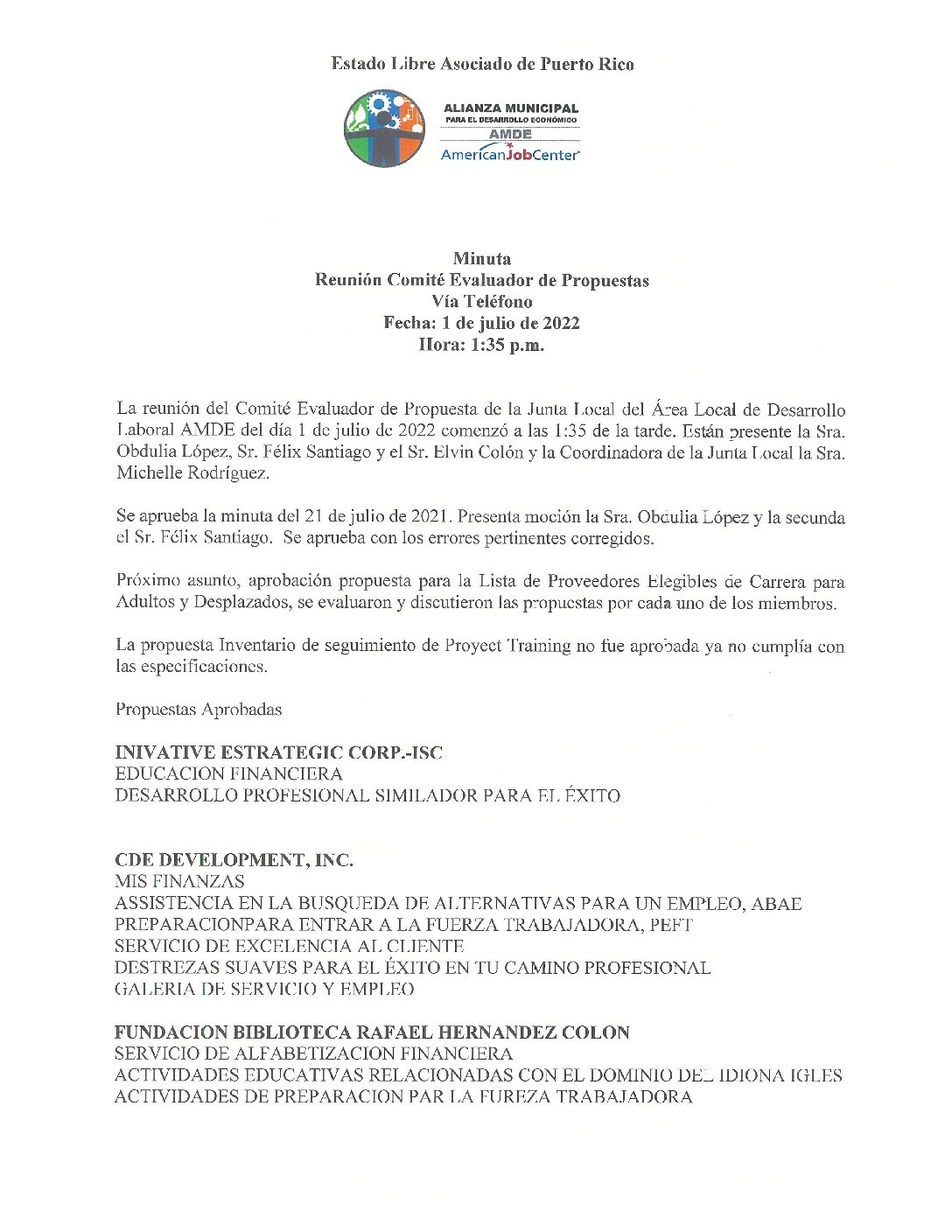 Estado Libre Asociado de Puerto Rico

ALIANZA MUNICIPAL
PARA EL DESARROLLO ECONÓMICO
AMDE
AmericanJobCenter

Minuta
Reunión Comité Evaluador de Propuestas
Vía Teléfono
Fecha: 1 de julio de 2022
Hora: 1:35 p.m.

La reunión del Comité Evaluador de Propuesta de la Junta Local del Área Local de Desarrollo Laboral AMDE del día 1 de julio de 2022 comenzó a las 1:35 de la tarde. Están presente la Sra. Obdulia López, Sr. Félix Santiago y el Sr. Elvin Colón y la Coordinadora de la Junta Local la Sra. Michelle Rodríguez.

Se aprueba la minuta del 21 de julio de 2021. Presenta moción la Sra. Obdulia López y la secunda el Sr. Félix Santiago. Se aprueba con los errores pertinentes corregidos.

Próximo asunto, aprobación propuesta para la Lista de Proveedores Elegibles de Carrera para Adultos y Desplazados, se evaluaron y discutieron las propuestas por cada uno de los miembros.

La propuesta Inventario de seguimiento de Proyect Training no fue aprobada ya no cumplía con las especificaciones.

Propuestas Aprobadas

INIVATIVE ESTRATEGIC CORP.-ISC
EDUCACION FINANCIERA
DESARROLLO PROFESIONAL SIMILADOR PARA EL ÉXITO

CDE DEVELOPMENT, INC.
MIS FINANZAS
ASSISTENCIA EN LA BUSQUEDA DE ALTERNATIVAS PARA UN EMPLEO, ABAE
PREPARACIONPARA ENTRAR A LA FUERZA TRABAJADORA, PEFT
SERVICIO DE EXCELENCIA AL CLIENTE
DESTREZAS SUAVES PARA EL ÉXITO EN TU CAMINO PROFESIONAL
GALERIA DE SERVICIO Y EMPLEO

FUNDACION BIBLIOTECA RAFAEL HERNANDEZ COLON
SERVICIO DE ALFABETIZACION FINANCIERA
ACTIVIDADES EDUCATIVAS RELACIONADAS CON EL DOMINIO DEL IDIONA IGLES
ACTIVIDADES DE PREPARACION PAR LA FUREZA TRABAJADORA